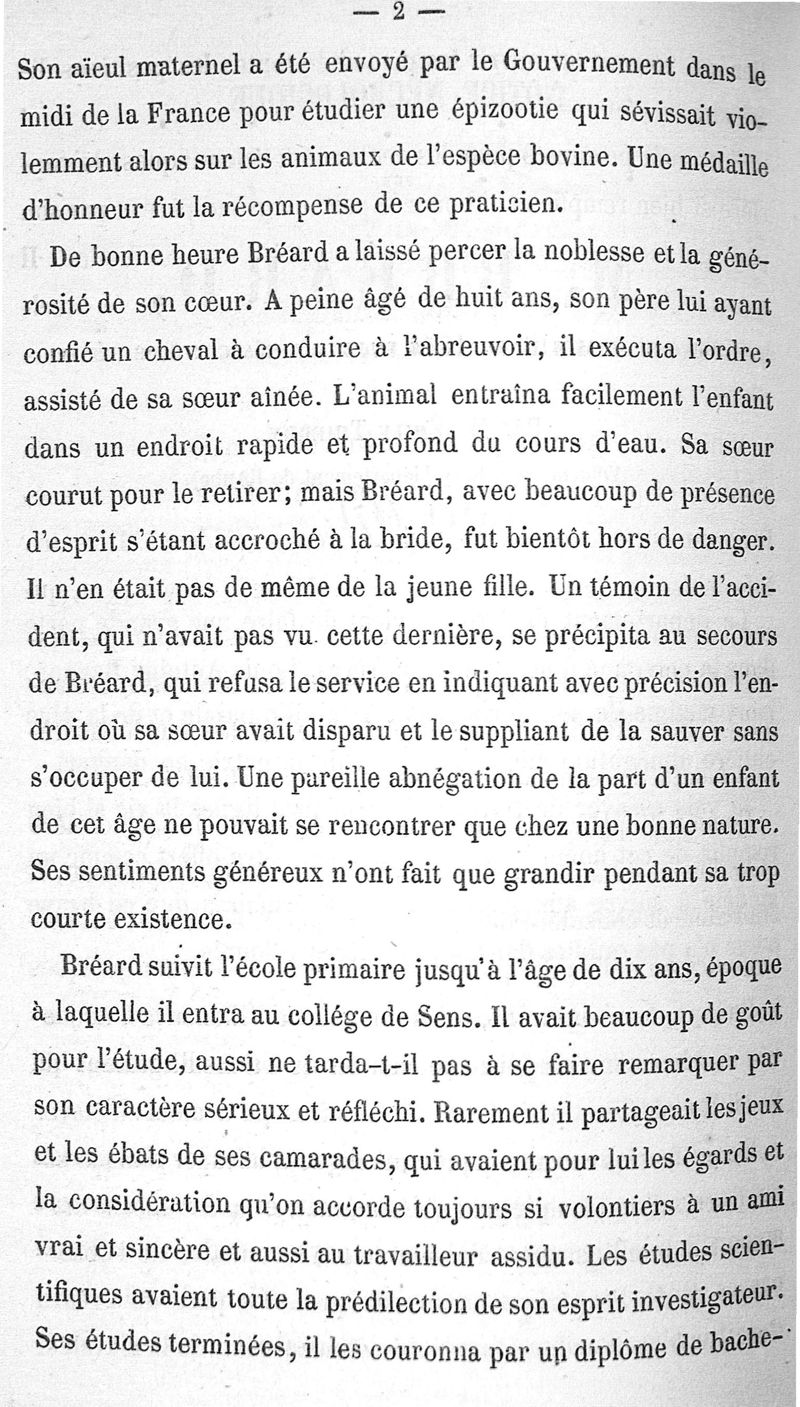 — 2 —

Son aïeul maternel a été envoyé par le Gouvernement dans le midi de la France pour étudier une épizootie qui sévissait violemment alors sur les animaux de l'espèce bovine. Une médaille d'honneur fut la récompense de ce praticien.

De bonne heure Bréard a laissé percer la noblesse et la générosité de son cœur. A peine âgé de huit ans, son père lui ayant confié un cheval à conduire à l'abreuvoir, il exécuta l'ordre, assisté de sa sœur aînée. L'animal entraîna facilement l'enfant dans un endroit rapide et profond du cours d'eau. Sa sœur courut pour le retirer; mais Bréard, avec beaucoup de présence d'esprit s'étant accroché à la bride, fut bientôt hors de danger. Il n'en était pas de même de la jeune fille. Un témoin de l'accident, qui n'avait pas vu cette dernière, se précipita au secours de Bréard, qui refusa le service en indiquant avec précision l'endroit où sa sœur avait disparu et le suppliant de la sauver sans s'occuper de lui. Une pareille abnégation de la part d'un enfant de cet âge ne pouvait se rencontrer que chez une bonne nature. Ses sentiments généreux n'ont fait que grandir pendant sa trop courte existence.

Bréard suivit l'école primaire jusqu'à l'âge de dix ans, époque à laquelle il entra au collége de Sens. Il avait beaucoup de goût pour l'étude, aussi ne tarda-t-il pas à se faire remarquer par son caractère sérieux et réfléchi. Rarement il partageait les jeux et les ébats de ses camarades, qui avaient pour lui les égards et la considération qu'on accorde toujours si volontiers à un ami vrai et sincère et aussi au travailleur assidu. Les études scientifiques avaient toute la prédilection de son esprit investigateur. Ses études terminées, il les couronna par un diplôme de bache-